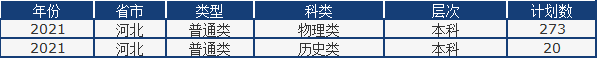 | 年份 | 省市 | 类型 | 科类 | 层次 | 计划数 |
|---|---|---|---|---|---|
| 2021 | 河北 | 普通类 | 物理类 | 本科 | 273 |
| 2021 | 河北 | 普通类 | 历史类 | 本科 | 20 |